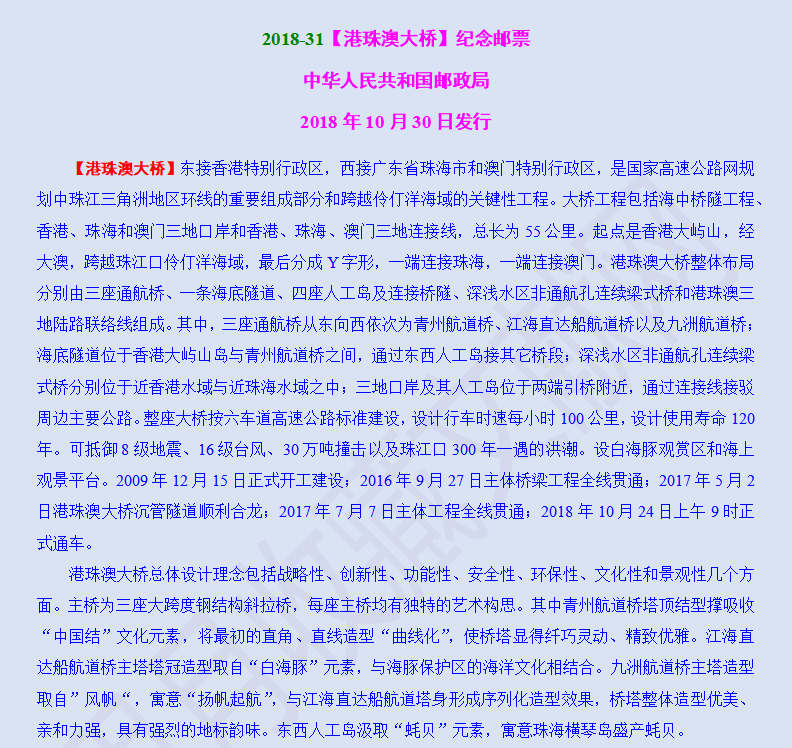 2018-31【港珠澳大桥】纪念邮票

中华人民共和国邮政局

2018 年 10 月 30 日发行

【港珠澳大桥】东接香港特别行政区，西接广东省珠海市和澳门特别行政区，是国家高速公路网规划中珠江三角洲地区环线的重要组成部分和跨越伶仃洋海域的关键性工程。大桥工程包括海中桥隧工程、香港、珠海和澳门三地口岸和香港、珠海、澳门三地连接线，总长为 55 公里。起点是香港大屿山，经大澳，跨越珠江口伶仃洋海域，最后分成 Y 字形，一端连接珠海，一端连接澳门。港珠澳大桥整体布局分别由三座通航桥、一条海底隧道、四座人工岛及连接桥隧、深浅水区非通航孔连续梁式桥和港珠澳三地陆路联络线组成。其中，三座通航桥从东向西依次为青州航道桥、江海直达船航道桥以及九洲航道桥；海底隧道位于香港大屿山岛与青州航道桥之间，通过东西人工岛接其它桥段；深浅水区非通航孔连续梁式桥分别位于近香港水域与近珠海水域之中；三地口岸及其人工岛位于两端引桥附近，通过连接线接驳周边主要公路。整座大桥按六车道高速公路标准建设，设计行车时速每小时 100 公里，设计使用寿命 120 年。可抵御 8 级地震、16 级台风、30 万吨撞击以及珠江口 300 年一遇的洪潮。设白海豚观赏区和海上观景平台。2009 年 12 月 15 日正式开工建设；2016 年 9 月 27 日主体桥梁工程全线贯通；2017 年 5 月 2 日港珠澳大桥沉管隧道顺利合龙；2017 年 7 月 7 日主体工程全线贯通；2018 年 10 月 24 日上午 9 时正式通车。

港珠澳大桥总体设计理念包括战略性、创新性、功能性、安全性、环保性、文化性和景观性几个方面。主桥为三座大跨度钢结构斜拉桥，每座主桥均有独特的艺术构思。其中青州航道桥塔顶结型撑吸收“中国结”文化元素，将最初的直角、直线造型“曲线化”，使桥塔显得纤巧灵动、精致优雅。江海直达船航道桥主塔塔冠造型取自“白海豚”元素，与海豚保护区的海洋文化相结合。九洲航道桥主塔造型取自”风帆“，寓意“扬帆起航”，与江海直达船航道塔身形成序列化造型效果，桥塔整体造型优美、亲和力强，具有强烈的地标韵味。东西人工岛汲取“蚝贝”元素，寓意珠海横琴岛盛产蚝贝。